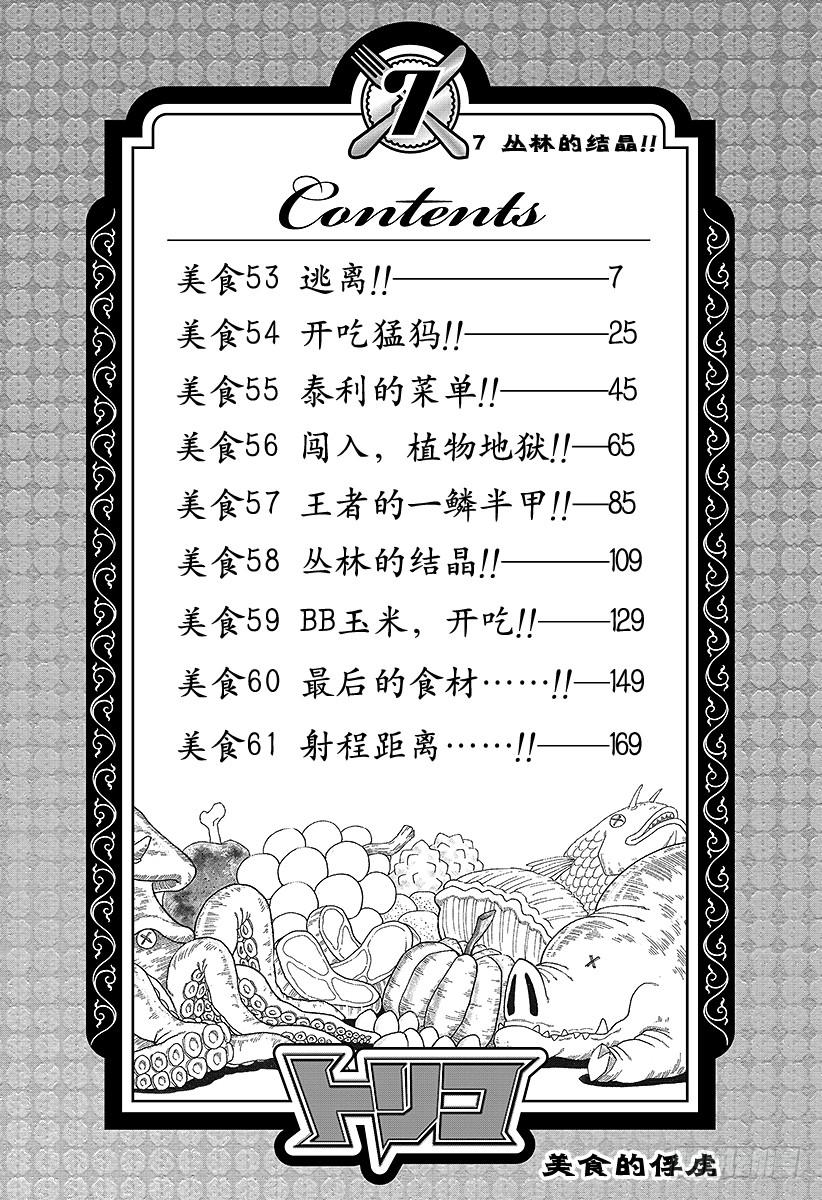 7

7 丛林的结晶!!

Contents

美食53 逃离!! 7
美食54 开吃猛犸!! 25
美食55 泰利的菜单!! 45
美食56 闯入，植物地狱!! 65
美食57 王者的一鳞半甲!! 85
美食58 丛林的结晶!! 109
美食59 BB玉米，开吃!! 129
美食60 最后的食材……!! 149
美食61 射程距离……!! 169

トリコ

美食的俘虏